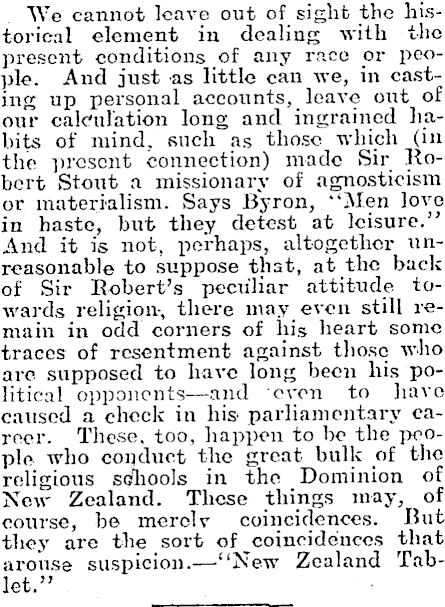 We cannot leave out of sight the historical element in dealing with the present conditions of any race or people. And just as little can we, in casting up personal accounts, leave out of our calculation long and ingrained habits of mind, such as those which (in the present connection) made Sir Robert Stout a missionary of agnosticism or materialism. Says Byron, "Men love in haste, but they detest at leisure." And it is not, perhaps, altogether unreasonable to suppose that, at the back of Sir Robert's peculiar attitude towards religion, there may even still remain in odd corners of his heart some traces of resentment against those who are supposed to have long been his political opponents—and even to have caused a check in his parliamentary career. These, too, happen to be the people who conduct the great bulk of the religious schools in the Dominion of New Zealand. These things may, of course, be merely coincidences. But they are the sort of coincidences that arouse suspicion.—"New Zealand Tablet."